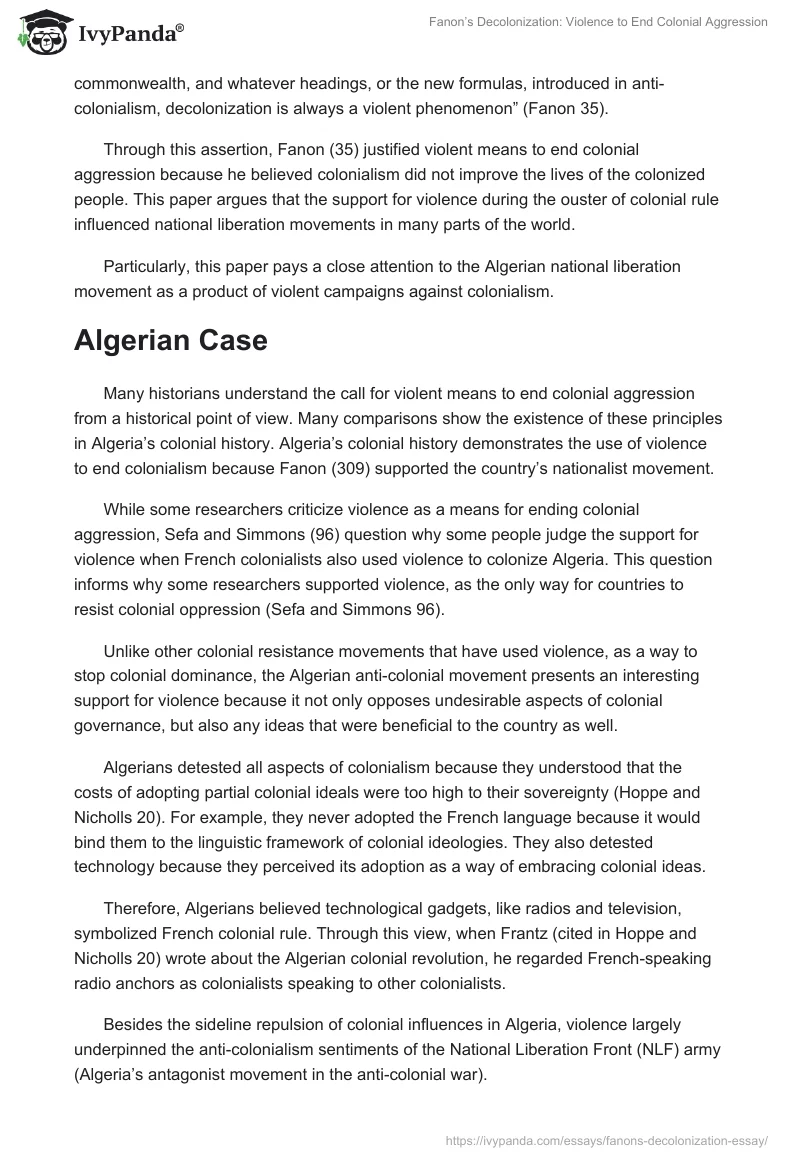 IvyPanda®

Fanon's Decolonization: Violence to End Colonial Aggression

commonwealth, and whatever headings, or the new formulas, introduced in anti-colonialism, decolonization is always a violent phenomenon" (Fanon 35).

Through this assertion, Fanon (35) justified violent means to end colonial aggression because he believed colonialism did not improve the lives of the colonized people. This paper argues that the support for violence during the ouster of colonial rule influenced national liberation movements in many parts of the world.

Particularly, this paper pays a close attention to the Algerian national liberation movement as a product of violent campaigns against colonialism.

Algerian Case

Many historians understand the call for violent means to end colonial aggression from a historical point of view. Many comparisons show the existence of these principles in Algeria's colonial history. Algeria's colonial history demonstrates the use of violence to end colonialism because Fanon (309) supported the country's nationalist movement.

While some researchers criticize violence as a means for ending colonial aggression, Sefa and Simmons (96) question why some people judge the support for violence when French colonialists also used violence to colonize Algeria. This question informs why some researchers supported violence, as the only way for countries to resist colonial oppression (Sefa and Simmons 96).

Unlike other colonial resistance movements that have used violence, as a way to stop colonial dominance, the Algerian anti-colonial movement presents an interesting support for violence because it not only opposes undesirable aspects of colonial governance, but also any ideas that were beneficial to the country as well.

Algerians detested all aspects of colonialism because they understood that the costs of adopting partial colonial ideals were too high to their sovereignty (Hoppe and Nicholls 20). For example, they never adopted the French language because it would bind them to the linguistic framework of colonial ideologies. They also detested technology because they perceived its adoption as a way of embracing colonial ideas.

Therefore, Algerians believed technological gadgets, like radios and television, symbolized French colonial rule. Through this view, when Frantz (cited in Hoppe and Nicholls 20) wrote about the Algerian colonial revolution, he regarded French-speaking radio anchors as colonialists speaking to other colonialists.

Besides the sideline repulsion of colonial influences in Algeria, violence largely underpinned the anti-colonialism sentiments of the National Liberation Front (NLF) army (Algeria's antagonist movement in the anti-colonial war).

https://ivypanda.com/essays/fanons-decolonization-essay/